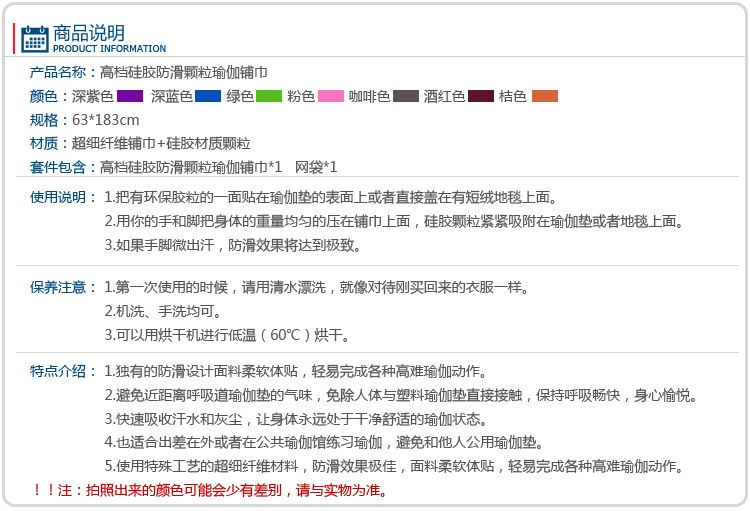 商品说明
PRODUCT INFORMATION

产品名称：高档硅胶防滑颗粒瑜伽铺巾

颜色：深紫色 深蓝色 绿色 粉色 咖啡色 酒红色 桔色

规格：63*183cm

材质：超细纤维铺巾+硅胶材质颗粒

套件包含：高档硅胶防滑颗粒瑜伽铺巾*1 网袋*1

使用说明：1.把有环保胶粒的一面贴在瑜伽垫的表面上或者直接盖在有短绒地毯上面。
2.用你的手和脚把身体的重量均匀的压在铺巾上面，硅胶颗粒紧紧吸附在瑜伽垫或者地毯上面。
3.如果手脚微出汗，防滑效果将达到极致。

保养注意：1.第一次使用的时候，请用清水漂洗，就像对待刚买回来的衣服一样。
2.机洗、手洗均可。
3.可以用烘干机进行低温（60℃）烘干。

特点介绍：1.独有的防滑设计面料柔软体贴，轻易完成各种高难瑜伽动作。
2.避免近距离呼吸道瑜伽垫的气味，免除人体与塑料瑜伽垫直接接触，保持呼吸畅快，身心愉悦。
3.快速吸收汗水和灰尘，让身体永远处于干净舒适的瑜伽状态。
4.也适合出差在外或者在公共瑜伽馆练习瑜伽，避免和他人公用瑜伽垫。
5.使用特殊工艺的超细纤维材料，防滑效果极佳，面料柔软体贴，轻易完成各种高难瑜伽动作。

！！注：拍照出来的颜色可能会少有差别，请与实物为准。